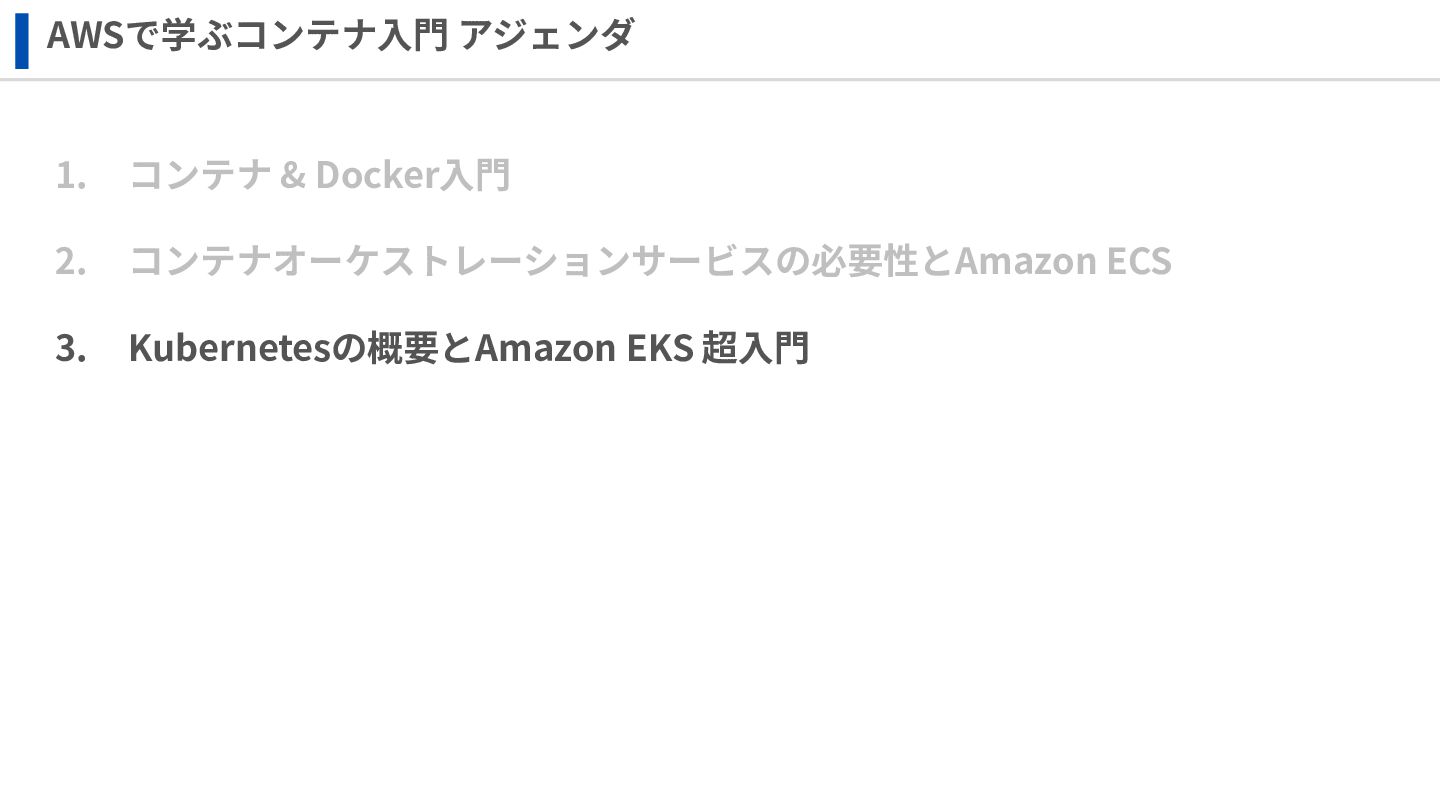 AWSで学ぶコンテナ入門 アジェンダ

1. コンテナ & Docker入門

2. コンテナオーケストレーションサービスの必要性とAmazon ECS

3. Kubernetesの概要とAmazon EKS 超入門